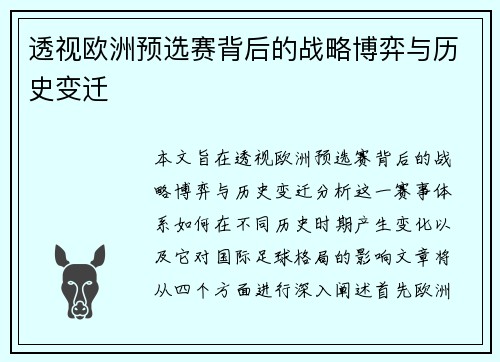 透视欧洲预选赛背后的战略博弈与历史变迁

本文旨在透视欧洲预选赛背后的战略博弈与历史变迁分析这一赛事体系如何在不同历史时期产生变化以及它对国际足球格局的影响文章将从四个方面进行深入阐述首先欧洲